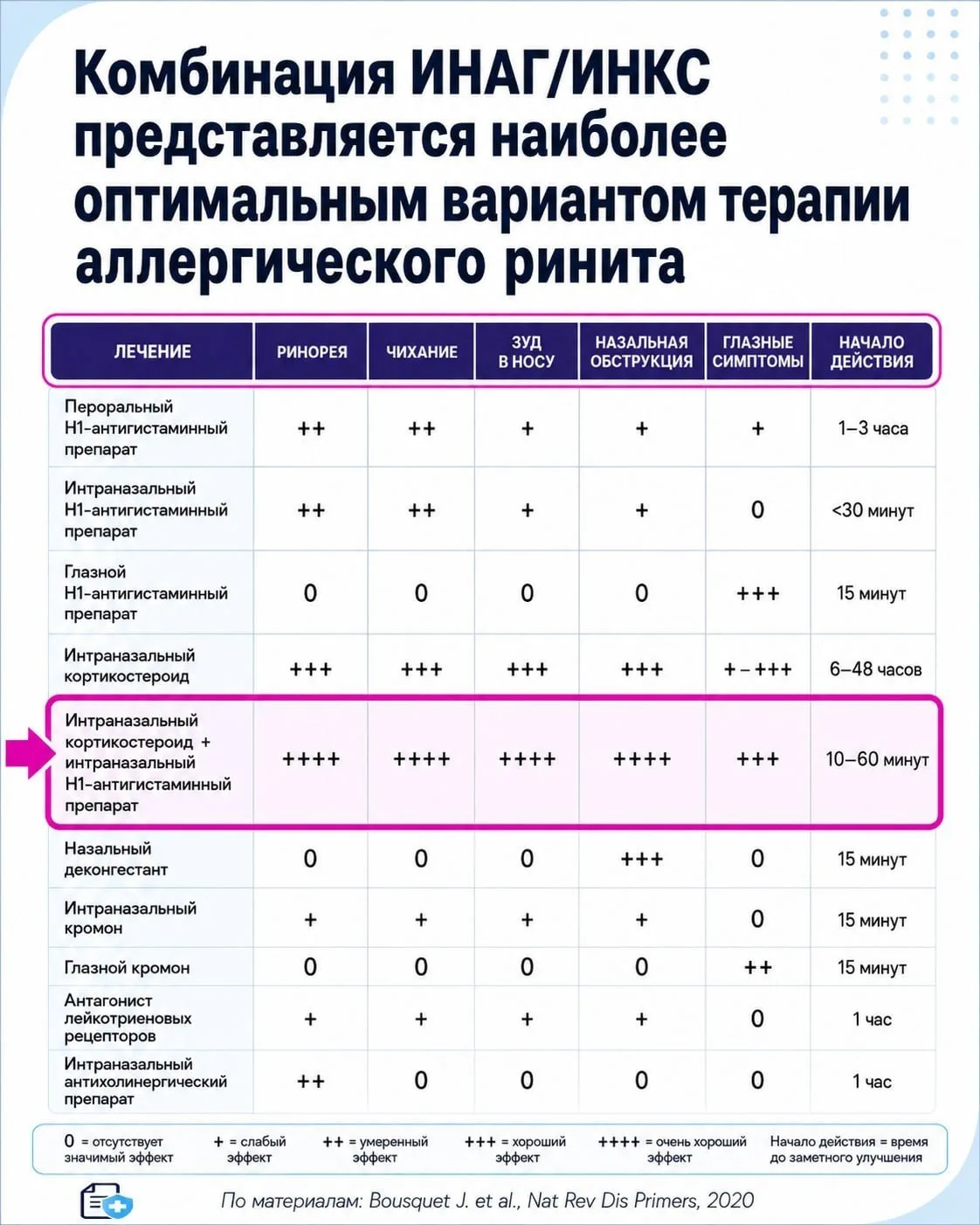 Комбинация ИНАГ/ИНКС представляется наиболее оптимальным вариантом терапии аллергического ринита

| ЛЕЧЕНИЕ | РИНОРЕЯ | ЧИХАНИЕ | ЗУД В НОСУ | НАЗАЛЬНАЯ ОБСТРУКЦИЯ | ГЛАЗНЫЕ СИМПТОМЫ | НАЧАЛО ДЕЙСТВИЯ |
|---|---|---|---|---|---|---|
| Пероральный Н1-антигистаминный препарат | ++ | ++ | + | + | + | 1–3 часа |
| Интраназальный Н1-антигистаминный препарат | ++ | ++ | + | + | 0 | <30 минут |
| Глазной Н1-антигистаминный препарат | 0 | 0 | 0 | 0 | +++ | 15 минут |
| Интраназальный кортикостероид | +++ | +++ | +++ | +++ | + – +++ | 6–48 часов |
| Интраназальный кортикостероид + интраназальный Н1-антигистаминный препарат | ++++ | ++++ | ++++ | ++++ | +++ | 10–60 минут |
| Назальный деконгестант | 0 | 0 | 0 | +++ | 0 | 15 минут |
| Интраназальный кромон | + | + | + | + | 0 | 15 минут |
| Глазной кромон | 0 | 0 | 0 | 0 | ++ | 15 минут |
| Антагонист лейкотриеновых рецепторов | + | + | + | + | 0 | 1 час |
| Интраназальный антихолинергический препарат | ++ | 0 | 0 | 0 | 0 | 1 час |

0 = отсутствует значимый эффект
+ = слабый эффект
++ = умеренный эффект
+++ = хороший эффект
++++ = очень хороший эффект
Начало действия = время до заметного улучшения

По материалам: Bousquet J. et al., Nat Rev Dis Primers, 2020